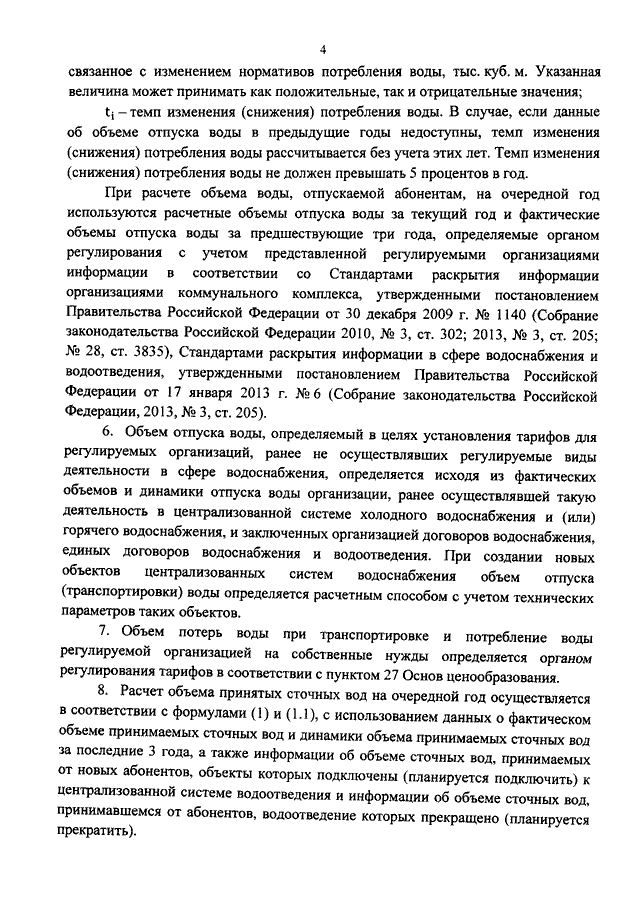 4

связанное с изменением нормативов потребления воды, тыс. куб. м. Указанная величина может принимать как положительные, так и отрицательные значения;

$t_i$ – темп изменения (снижения) потребления воды. В случае, если данные об объеме отпуска воды в предыдущие годы недоступны, темп изменения (снижения) потребления воды рассчитывается без учета этих лет. Темп изменения (снижения) потребления воды не должен превышать 5 процентов в год.

При расчете объема воды, отпускаемой абонентам, на очередной год используются расчетные объемы отпуска воды за текущий год и фактические объемы отпуска воды за предшествующие три года, определяемые органом регулирования с учетом представленной регулируемыми организациями информации в соответствии со Стандартами раскрытия информации организациями коммунального комплекса, утвержденными постановлением Правительства Российской Федерации от 30 декабря 2009 г. № 1140 (Собрание законодательства Российской Федерации 2010, № 3, ст. 302; 2013, № 3, ст. 205; № 28, ст. 3835), Стандартами раскрытия информации в сфере водоснабжения и водоотведения, утвержденными постановлением Правительства Российской Федерации от 17 января 2013 г. № 6 (Собрание законодательства Российской Федерации, 2013, № 3, ст. 205).

6. Объем отпуска воды, определяемый в целях установления тарифов для регулируемых организаций, ранее не осуществлявших регулируемые виды деятельности в сфере водоснабжения, определяется исходя из фактических объемов и динамики отпуска воды организации, ранее осуществлявшей такую деятельность в централизованной системе холодного водоснабжения и (или) горячего водоснабжения, и заключенных организацией договоров водоснабжения, единых договоров водоснабжения и водоотведения. При создании новых объектов централизованных систем водоснабжения объем отпуска (транспортировки) воды определяется расчетным способом с учетом технических параметров таких объектов.

7. Объем потерь воды при транспортировке и потребление воды регулируемой организацией на собственные нужды определяется органом регулирования тарифов в соответствии с пунктом 27 Основ ценообразования.

8. Расчет объема принятых сточных вод на очередной год осуществляется в соответствии с формулами (1) и (1.1), с использованием данных о фактическом объеме принимаемых сточных вод и динамики объема принимаемых сточных вод за последние 3 года, а также информации об объеме сточных вод, принимаемых от новых абонентов, объекты которых подключены (планируется подключить) к централизованной системе водоотведения и информации об объеме сточных вод, принимавшемся от абонентов, водоотведение которых прекращено (планируется прекратить).